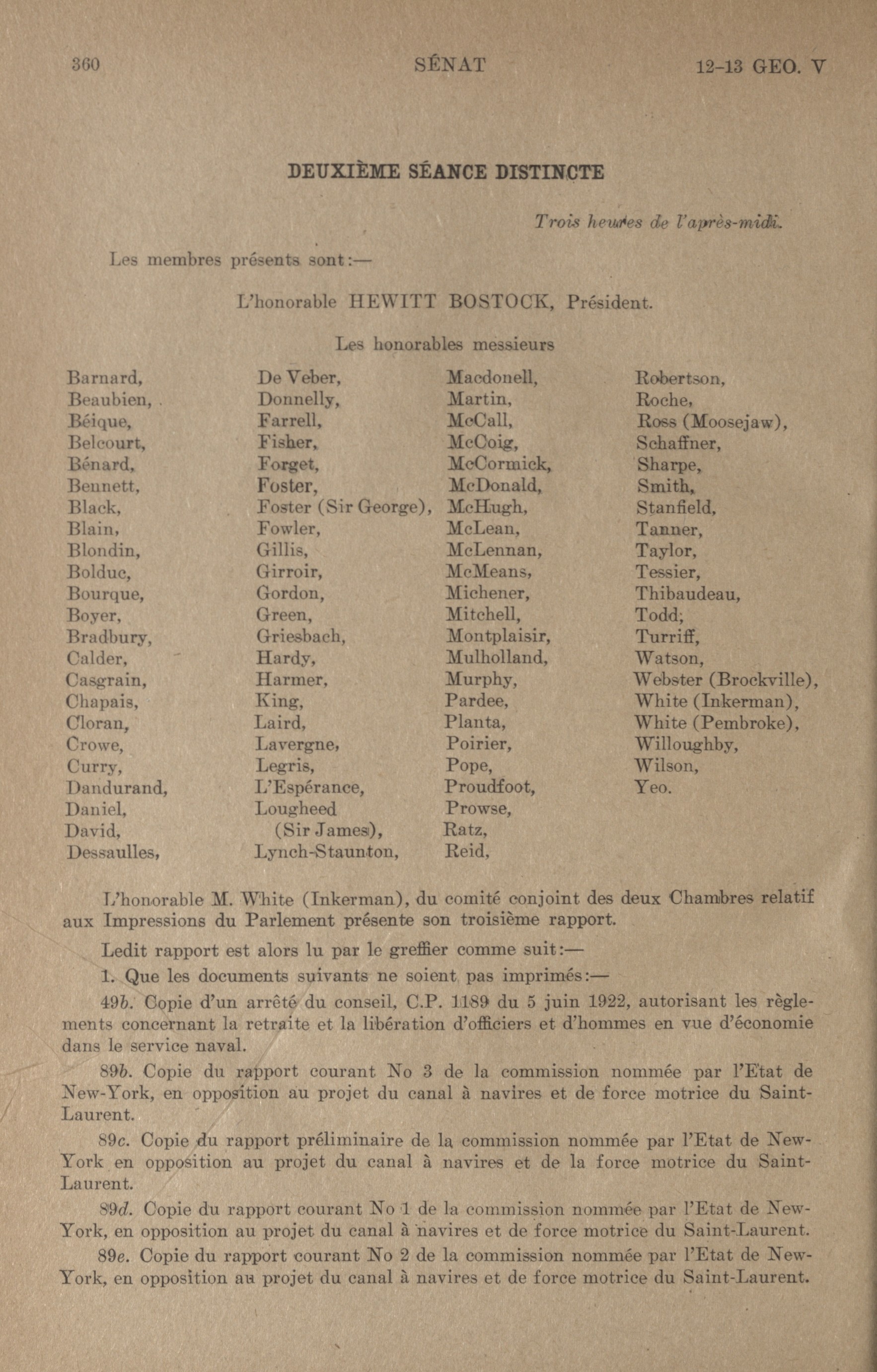 360 SÉNAT 12-13 GEO. V

DEUXIÈME SÉANCE DISTINCTE

Trois heures de l'après-midi.

Les membres présents sont:—

L'honorable HEWITT BOSTOCK, Président.

Les honorables messieurs

Barnard,
Beaubien,
Béique,
Belcourt,
Bénard,
Bennett,
Black,
Blain,
Blondin,
Bolduc,
Bourque,
Boyer,
Bradbury,
Calder,
Casgrain,
Chapais,
Cloran,
Crowe,
Curry,
Dandurand,
Daniel,
David,
Dessaulles,

De Veber,
Donnelly,
Farrell,
Fisher,
Forget,
Foster,
Foster (Sir George),
Fowler,
Gillis,
Girroir,
Gordon,
Green,
Griesbach,
Hardy,
Harmer,
King,
Laird,
Lavergne,
Legris,
L'Espérance,
Lougheed (Sir James),
Lynch-Staunton,

Macdonell,
Martin,
McCall,
McCoig,
McCormick,
McDonald,
McHugh,
McLean,
McLennan,
McMeans,
Michener,
Mitchell,
Montplaisir,
Mulholland,
Murphy,
Pardee,
Planta,
Poirier,
Pope,
Proudfoot,
Prowse,
Ratz,
Reid,

Robertson,
Roche,
Ross (Moosejaw),
Schaffner,
Sharpe,
Smith,
Stanfield,
Tanner,
Taylor,
Tessier,
Thibaudeau,
Todd;
Turriff,
Watson,
Webster (Brockville),
White (Inkerman),
White (Pembroke),
Willoughby,
Wilson,
Yeo.

L'honorable M. White (Inkerman), du comité conjoint des deux Chambres relatif aux Impressions du Parlement présente son troisième rapport.

Ledit rapport est alors lu par le greffier comme suit:—

1. Que les documents suivants ne soient pas imprimés:—

49b. Copie d'un arrêté du conseil, C.P. 1189 du 5 juin 1922, autorisant les règlements concernant la retraite et la libération d'officiers et d'hommes en vue d'économie dans le service naval.

89b. Copie du rapport courant No 3 de la commission nommée par l'Etat de New-York, en opposition au projet du canal à navires et de force motrice du Saint-Laurent.

89c. Copie du rapport préliminaire de la commission nommée par l'Etat de New-York en opposition au projet du canal à navires et de la force motrice du Saint-Laurent.

89d. Copie du rapport courant No 1 de la commission nommée par l'Etat de New-York, en opposition au projet du canal à navires et de force motrice du Saint-Laurent.

89e. Copie du rapport courant No 2 de la commission nommée par l'Etat de New-York, en opposition au projet du canal à navires et de force motrice du Saint-Laurent.